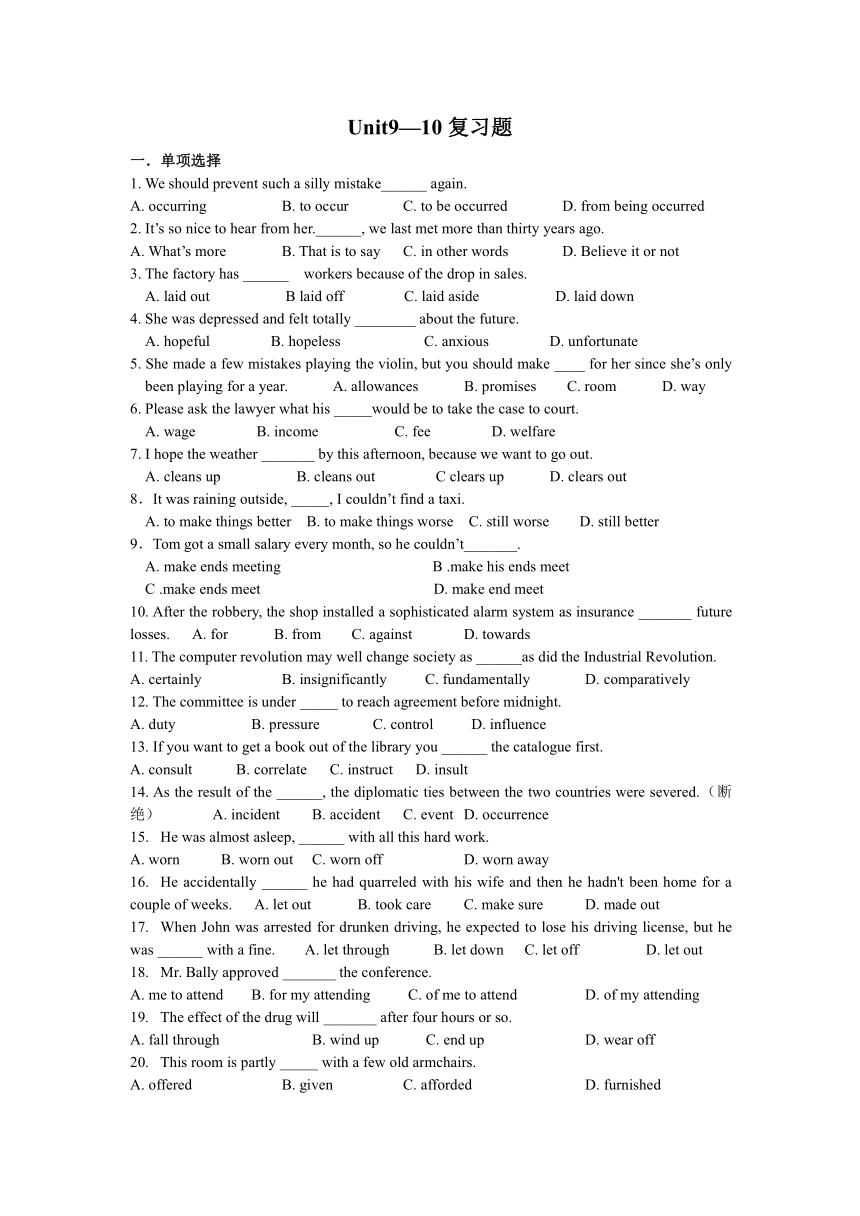 Unit9—10 复习题

一．单项选择

1. We should prevent such a silly mistake______ again.
A. occurring B. to occur C. to be occurred D. from being occurred

2. It's so nice to hear from her.______, we last met more than thirty years ago.
A. What's more B. That is to say C. in other words D. Believe it or not

3. The factory has ______ workers because of the drop in sales.
A. laid out B laid off C. laid aside D. laid down

4. She was depressed and felt totally ________ about the future.
A. hopeful B. hopeless C. anxious D. unfortunate

5. She made a few mistakes playing the violin, but you should make ____ for her since she's only been playing for a year. A. allowances B. promises C. room D. way

6. Please ask the lawyer what his _____would be to take the case to court.
A. wage B. income C. fee D. welfare

7. I hope the weather _______ by this afternoon, because we want to go out.
A. cleans up B. cleans out C clears up D. clears out

8．It was raining outside, _____, I couldn't find a taxi.
A. to make things better B. to make things worse C. still worse D. still better

9．Tom got a small salary every month, so he couldn't_______.
A. make ends meeting B .make his ends meet
C .make ends meet D. make end meet

10. After the robbery, the shop installed a sophisticated alarm system as insurance _______ future losses. A. for B. from C. against D. towards

11. The computer revolution may well change society as ______as did the Industrial Revolution.
A. certainly B. insignificantly C. fundamentally D. comparatively

12. The committee is under _____ to reach agreement before midnight.
A. duty B. pressure C. control D. influence

13. If you want to get a book out of the library you ______ the catalogue first.
A. consult B. correlate C. instruct D. insult

14. As the result of the ______, the diplomatic ties between the two countries were severed.（断绝） A. incident B. accident C. event D. occurrence

15. He was almost asleep, ______ with all this hard work.
A. worn B. worn out C. worn off D. worn away

16. He accidentally ______ he had quarreled with his wife and then he hadn't been home for a couple of weeks. A. let out B. took care C. make sure D. made out

17. When John was arrested for drunken driving, he expected to lose his driving license, but he was ______ with a fine. A. let through B. let down C. let off D. let out

18. Mr. Bally approved _______ the conference.
A. me to attend B. for my attending C. of me to attend D. of my attending

19. The effect of the drug will _______ after four hours or so.
A. fall through B. wind up C. end up D. wear off

20. This room is partly _____ with a few old armchairs.
A. offered B. given C. afforded D. furnished